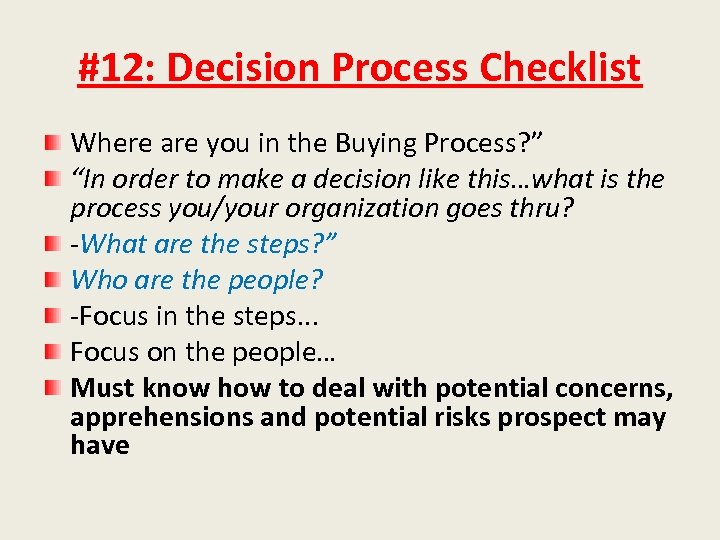 #12: Decision Process Checklist

Where are you in the Buying Process?”

“In order to make a decision like this…what is the process you/your organization goes thru?

-What are the steps?”

Who are the people?

-Focus in the steps...

Focus on the people…

Must know how to deal with potential concerns, apprehensions and potential risks prospect may have